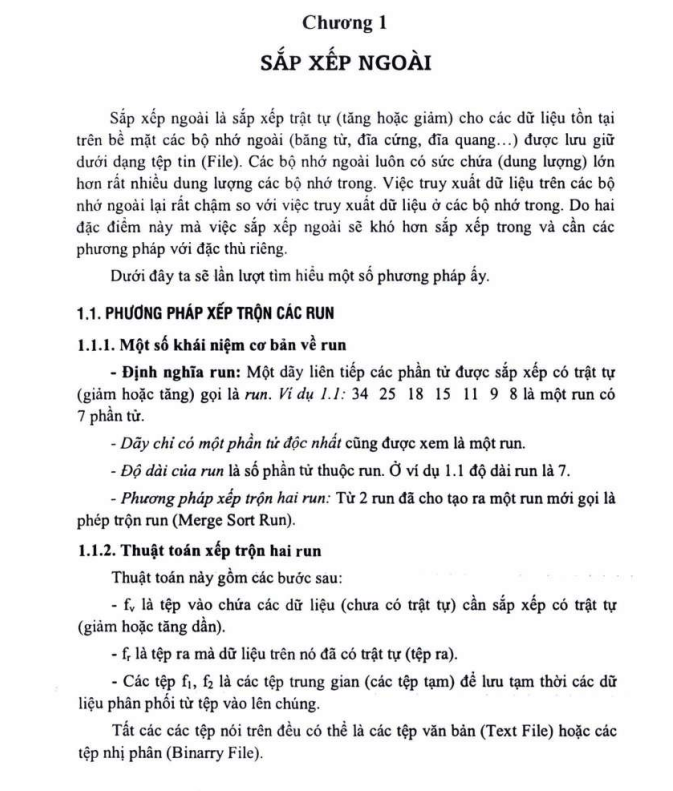 Chương 1

SẮP XẾP NGOÀI

Sắp xếp ngoài là sắp xếp trật tự (tăng hoặc giảm) cho các dữ liệu tồn tại trên bề mặt các bộ nhớ ngoài (băng từ, đĩa cứng, đĩa quang…) được lưu giữ dưới dạng tệp tin (File). Các bộ nhớ ngoài luôn có sức chứa (dung lượng) lớn hơn rất nhiều dung lượng các bộ nhớ trong. Việc truy xuất dữ liệu trên các bộ nhớ ngoài lại rất chậm so với việc truy xuất dữ liệu ở các bộ nhớ trong. Do hai đặc điểm này mà việc sắp xếp ngoài sẽ khó hơn sắp xếp trong và cần các phương pháp với đặc thù riêng.

Dưới đây ta sẽ lần lượt tìm hiểu một số phương pháp ấy.

1.1. PHƯƠNG PHÁP XẾP TRỘN CÁC RUN

1.1.1. Một số khái niệm cơ bản về run

- Định nghĩa run: Một dãy liên tiếp các phần tử được sắp xếp có trật tự (giảm hoặc tăng) gọi là run. Ví dụ 1.1: 34 25 18 15 11 9 8 là một run có 7 phần tử.

- Dãy chỉ có một phần tử độc nhất cũng được xem là một run.

- Độ dài của run là số phần tử thuộc run. Ở ví dụ 1.1 độ dài run là 7.

- Phương pháp xếp trộn hai run: Từ 2 run đã cho tạo ra một run mới gọi là phép trộn run (Merge Sort Run).

1.1.2. Thuật toán xếp trộn hai run

Thuật toán này gồm các bước sau:

- $f_v$ là tệp vào chứa các dữ liệu (chưa có trật tự) cần sắp xếp có trật tự (giảm hoặc tăng dần).

- $f_r$ là tệp ra mà dữ liệu trên nó đã có trật tự (tệp ra).

- Các tệp $f_1$, $f_2$ là các tệp trung gian (các tệp tạm) để lưu tạm thời các dữ liệu phân phối từ tệp vào lên chúng.

Tất các các tệp nói trên đều có thể là các tệp văn bản (Text File) hoặc các tệp nhị phân (Binarry File).